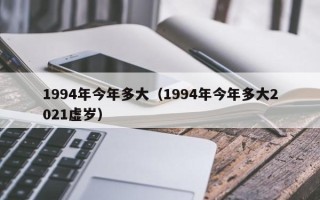 1994年今年多大（1994年今年多大2021虚岁）